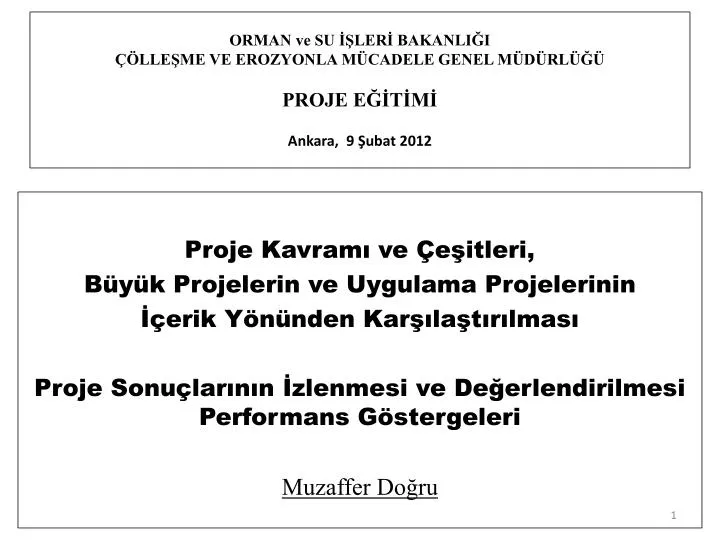 ORMAN ve SU İŞLERİ BAKANLIĞI
ÇÖLLEŞME VE EROZYONLA MÜCADELE GENEL MÜDÜRLÜĞÜ

PROJE EĞİTİMİ

Ankara, 9 Şubat 2012

Proje Kavramı ve Çeşitleri,
Büyük Projelerin ve Uygulama Projelerinin
İçerik Yönünden Karşılaştırılması

Proje Sonuçlarının İzlenmesi ve Değerlendirilmesi
Performans Göstergeleri

Muzaffer Doğru

1